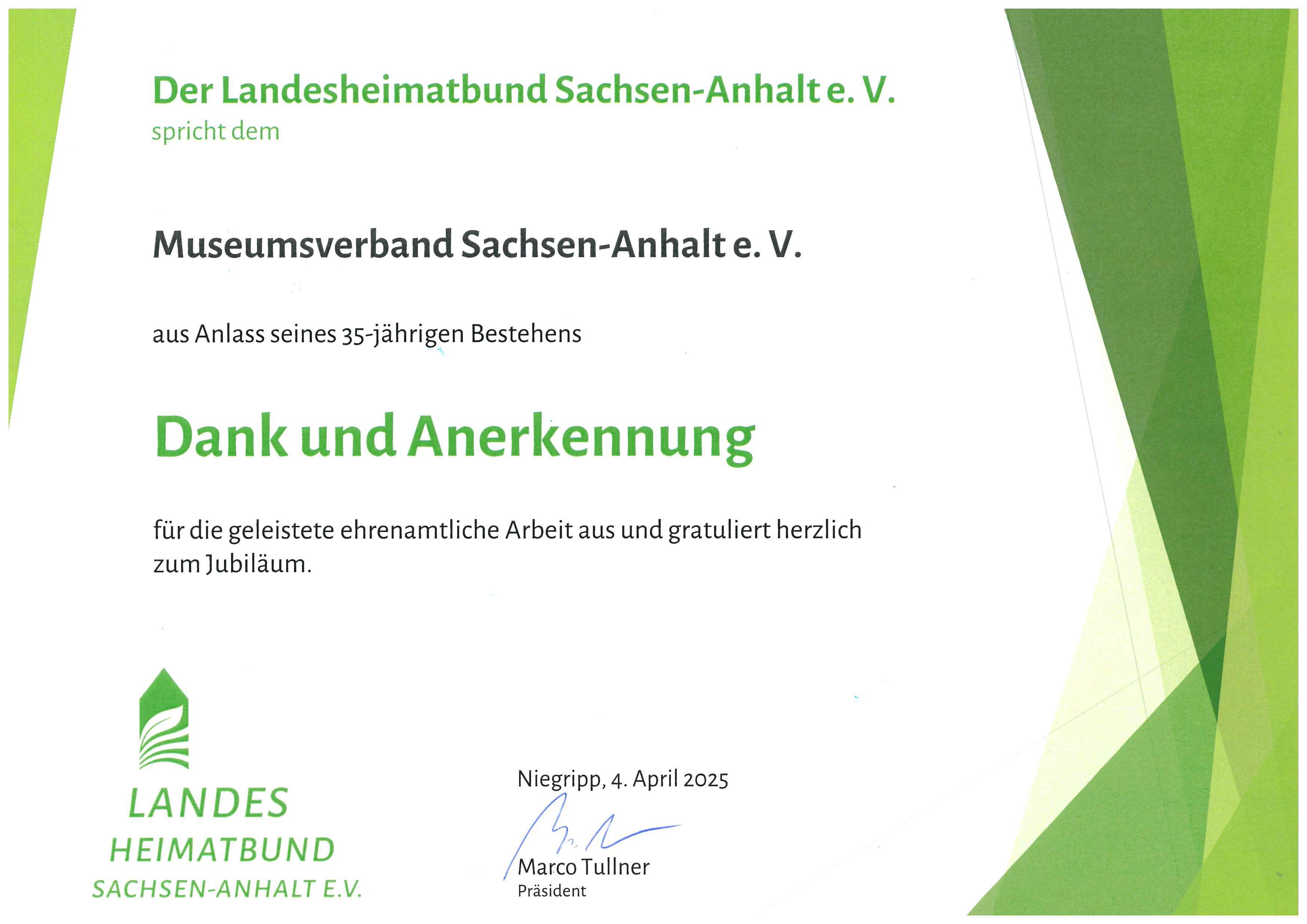 Der Landesheimatbund Sachsen-Anhalt e. V.
spricht dem

Museumsverband Sachsen-Anhalt e. V.

aus Anlass seines 35-jährigen Bestehens

Dank und Anerkennung

für die geleistete ehrenamtliche Arbeit aus und gratuliert herzlich zum Jubiläum.

LANDES
HEIMATBUND
SACHSEN-ANHALT E.V.

Niegripp, 4. April 2025

Marco Tullner
Präsident